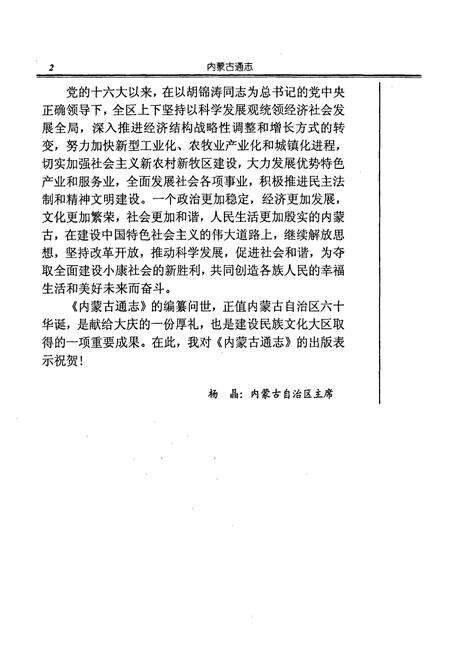 2　内蒙古通志

党的十六大以来，在以胡锦涛同志为总书记的党中央正确领导下，全区上下坚持以科学发展观统领经济社会发展全局，深入推进经济结构战略性调整和增长方式的转变，努力加快新型工业化、农牧业产业化和城镇化进程，切实加强社会主义新农村新牧区建设，大力发展优势特色产业和服务业，全面发展社会各项事业，积极推进民主法制和精神文明建设。一个政治更加稳定，经济更加发展，文化更加繁荣，社会更加和谐，人民生活更加殷实的内蒙古，在建设中国特色社会主义的伟大道路上，继续解放思想，坚持改革开放，推动科学发展，促进社会和谐，为夺取全面建设小康社会的新胜利，共同创造各族人民的幸福生活和美好未来而奋斗。

《内蒙古通志》的编纂问世，正值内蒙古自治区六十华诞，是献给大庆的一份厚礼，也是建设民族文化大区取得的一项重要成果。在此，我对《内蒙古通志》的出版表示祝贺！

杨　晶：内蒙古自治区主席